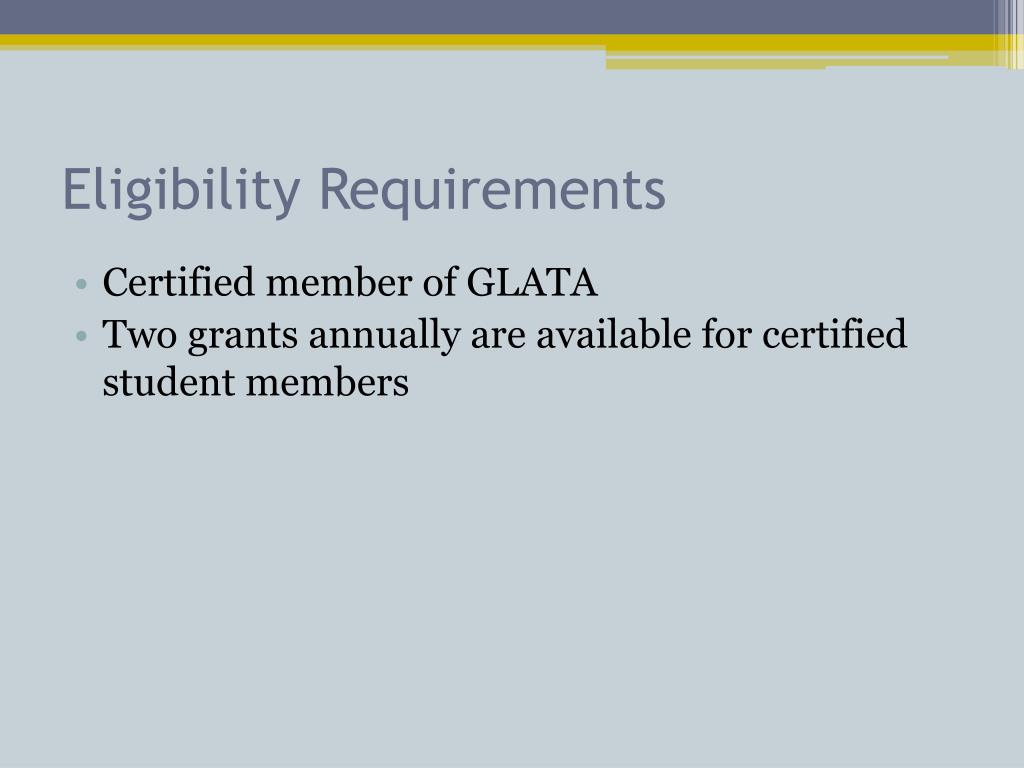 Eligibility Requirements

• Certified member of GLATA
• Two grants annually are available for certified student members